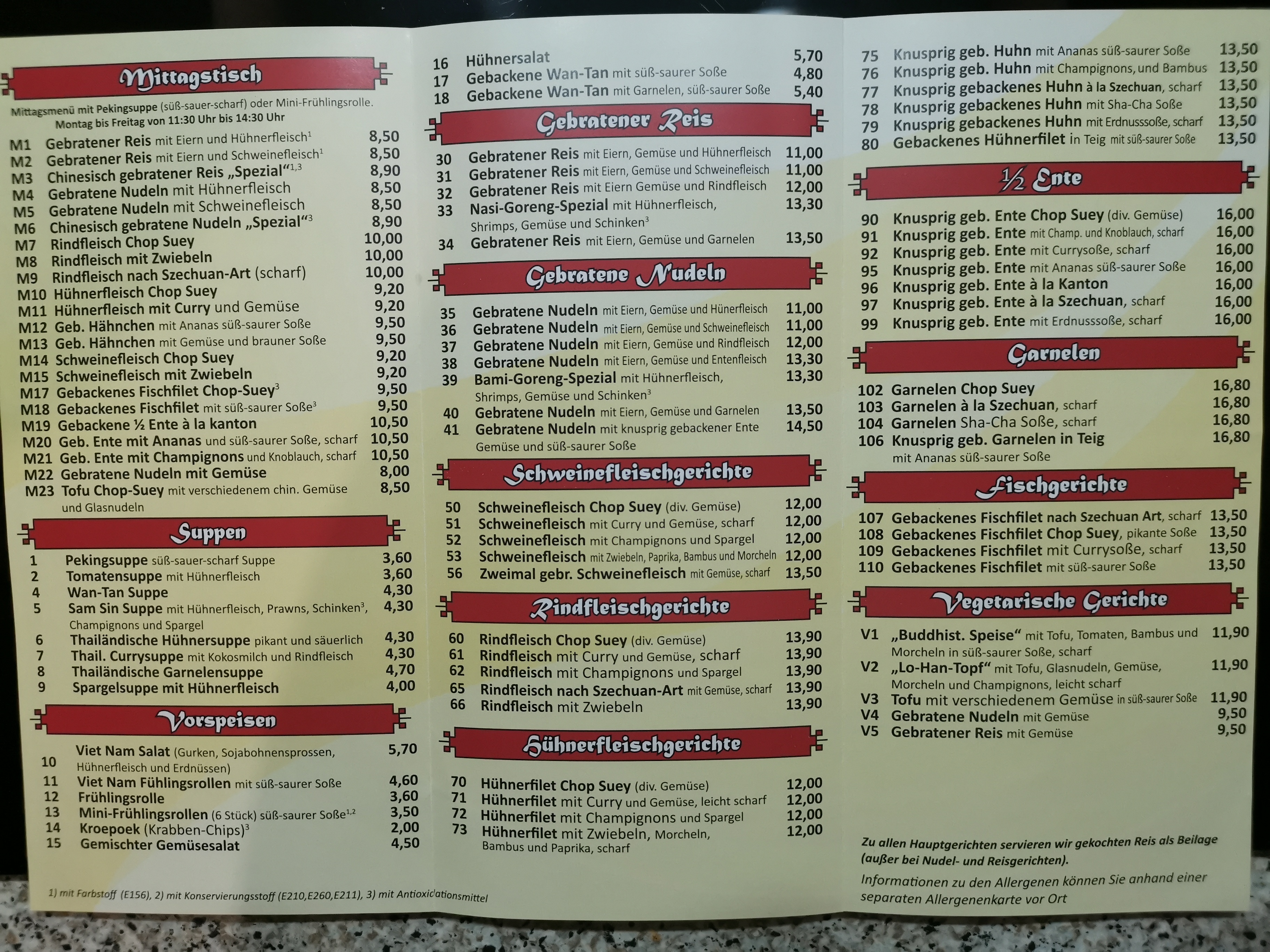 Mittagstisch

Mittagsmenü mit Pekingsuppe (süß-sauer-scharf) oder Mini-Frühlingsrolle.
Montag bis Freitag von 11:30 Uhr bis 14:30 Uhr

M1 Gebratener Reis mit Eiern und Hühnerfleisch$^{1}$ 8,50
M2 Gebratener Reis mit Eiern und Schweinefleisch$^{1}$ 8,50
M3 Chinesisch gebratener Reis „Spezial“$^{1,3}$ 8,90
M4 Gebratene Nudeln mit Hühnerfleisch 8,50
M5 Gebratene Nudeln mit Schweinefleisch 8,50
M6 Chinesisch gebratene Nudeln „Spezial“$^{3}$ 8,90
M7 Rindfleisch Chop Suey 10,00
M8 Rindfleisch mit Zwiebeln 10,00
M9 Rindfleisch nach Szechuan-Art (scharf) 10,00
M10 Hühnerfleisch Chop Suey 9,20
M11 Hühnerfleisch mit Curry und Gemüse 9,20
M12 Geb. Hähnchen mit Ananas süß-saurer Soße 9,50
M13 Geb. Hähnchen mit Gemüse und brauner Soße 9,50
M14 Schweinefleisch Chop Suey 9,20
M15 Schweinefleisch mit Zwiebeln 9,20
M17 Gebackenes Fischfilet Chop-Suey$^{3}$ 9,50
M18 Gebackenes Fischfilet mit süß-saurer Soße$^{3}$ 9,50
M19 Gebackene ½ Ente à la kanton 10,50
M20 Geb. Ente mit Ananas und süß-saurer Soße, scharf 10,50
M21 Geb. Ente mit Champignons und Knoblauch, scharf 10,50
M22 Gebratene Nudeln mit Gemüse 8,00
M23 Tofu Chop-Suey mit verschiedenem chin. Gemüse und Glasnudeln 8,50

Suppen

1 Pekingsuppe süß-sauer-scharf Suppe 3,60
2 Tomatensuppe mit Hühnerfleisch 3,60
4 Wan-Tan Suppe 4,30
5 Sam Sin Suppe mit Hühnerfleisch, Prawns, Schinken$^{3}$, Champignons und Spargel 4,30
6 Thailändische Hühnersuppe pikant und säuerlich 4,30
7 Thail. Currysuppe mit Kokosmilch und Rindfleisch 4,30
8 Thailändische Garnelensuppe 4,70
9 Spargelsuppe mit Hühnerfleisch 4,00

Vorspeisen

10 Viet Nam Salat (Gurken, Sojabohnensprossen, Hühnerfleisch und Erdnüssen) 5,70
11 Viet Nam Fühlingsrollen mit süß-saurer Soße 4,60
12 Frühlingsrolle 3,60
13 Mini-Frühlingsrollen (6 Stück) süß-saurer Soße$^{1,2}$ 3,50
14 Kroepoek (Krabben-Chips)$^{3}$ 2,00
15 Gemischter Gemüsesalat 4,50

1) mit Farbstoff (E156), 2) mit Konservierungsstoff (E210,E260,E211), 3) mit Antioxidationsmittel

16 Hühnersalat 5,70
17 Gebackene Wan-Tan mit süß-saurer Soße 4,80
18 Gebackene Wan-Tan mit Garnelen, süß-saurer Soße 5,40

Gebratener Reis

30 Gebratener Reis mit Eiern, Gemüse und Hühnerfleisch 11,00
31 Gebratener Reis mit Eiern, Gemüse und Schweinefleisch 11,00
32 Gebratener Reis mit Eiern Gemüse und Rindfleisch 12,00
33 Nasi-Goreng-Spezial mit Hühnerfleisch, Shrimps, Gemüse und Schinken$^{3}$ 13,30
34 Gebratener Reis mit Eiern, Gemüse und Garnelen 13,50

Gebratene Nudeln

35 Gebratene Nudeln mit Eiern, Gemüse und Hünerfleisch 11,00
36 Gebratene Nudeln mit Eiern, Gemüse und Schweinefleisch 11,00
37 Gebratene Nudeln mit Eiern, Gemüse und Rindfleisch 12,00
38 Gebratene Nudeln mit Eiern, Gemüse und Entenfleisch 13,30
39 Bami-Goreng-Spezial mit Hühnerfleisch, Shrimps, Gemüse und Schinken$^{3}$ 13,30
40 Gebratene Nudeln mit Eiern, Gemüse und Garnelen 13,50
41 Gebratene Nudeln mit knusprig gebackener Ente Gemüse und süß-saurer Soße 14,50

Schweinefleischgerichte

50 Schweinefleisch Chop Suey (div. Gemüse) 12,00
51 Schweinefleisch mit Curry und Gemüse, scharf 12,00
52 Schweinefleisch mit Champignons und Spargel 12,00
53 Schweinefleisch mit Zwiebeln, Paprika, Bambus und Morcheln 12,00
56 Zweimal gebr. Schweinefleisch mit Gemüse, scharf 13,50

Rindfleischgerichte

60 Rindfleisch Chop Suey (div. Gemüse) 13,90
61 Rindfleisch mit Curry und Gemüse, scharf 13,90
62 Rindfleisch mit Champignons und Spargel 13,90
65 Rindfleisch nach Szechuan-Art mit Gemüse, scharf 13,90
66 Rindfleisch mit Zwiebeln 13,90

Hühnerfleischgerichte

70 Hühnerfilet Chop Suey (div. Gemüse) 12,00
71 Hühnerfilet mit Curry und Gemüse, leicht scharf 12,00
72 Hühnerfilet mit Champignons und Spargel 12,00
73 Hühnerfilet mit Zwiebeln, Morcheln, Bambus und Paprika, scharf 12,00

75 Knusprig geb. Huhn mit Ananas süß-saurer Soße 13,50
76 Knusprig geb. Huhn mit Champignons, und Bambus 13,50
77 Knusprig gebackenes Huhn à la Szechuan, scharf 13,50
78 Knusprig gebackenes Huhn mit Sha-Cha Soße 13,50
79 Knusprig gebackenes Huhn mit Erdnusssoße, scharf 13,50
80 Gebackenes Hühnerfilet in Teig mit süß-saurer Soße 13,50

½ Ente

90 Knusprig geb. Ente Chop Suey (div. Gemüse) 16,00
91 Knusprig geb. Ente mit Champ. und Knoblauch, scharf 16,00
92 Knusprig geb. Ente mit Currysoße, scharf 16,00
95 Knusprig geb. Ente mit Ananas süß-saurer Soße 16,00
96 Knusprig geb. Ente à la Kanton 16,00
97 Knusprig geb. Ente à la Szechuan, scharf 16,00
99 Knusprig geb. Ente mit Erdnusssoße, scharf 16,00

Garnelen

102 Garnelen Chop Suey 16,80
103 Garnelen à la Szechuan, scharf 16,80
104 Garnelen Sha-Cha Soße, scharf 16,80
106 Knusprig geb. Garnelen in Teig mit Ananas süß-saurer Soße 16,80

Fischgerichte

107 Gebackenes Fischfilet nach Szechuan Art, scharf 13,50
108 Gebackenes Fischfilet Chop Suey, pikante Soße 13,50
109 Gebackenes Fischfilet mit Currysoße, scharf 13,50
110 Gebackenes Fischfilet mit süß-saurer Soße 13,50

Vegetarische Gerichte

V1 „Buddhist. Speise“ mit Tofu, Tomaten, Bambus und Morcheln in süß-saurer Soße, scharf 11,90
V2 „Lo-Han-Topf“ mit Tofu, Glasnudeln, Gemüse, Morcheln und Champignons, leicht scharf 11,90
V3 Tofu mit verschiedenem Gemüse in süß-saurer Soße 11,90
V4 Gebratene Nudeln mit Gemüse 9,50
V5 Gebratener Reis mit Gemüse 9,50

Zu allen Hauptgerichten servieren wir gekochten Reis als Beilage (außer bei Nudel- und Reisgerichten).

Informationen zu den Allergenen können Sie anhand einer separaten Allergenenkarte vor Ort